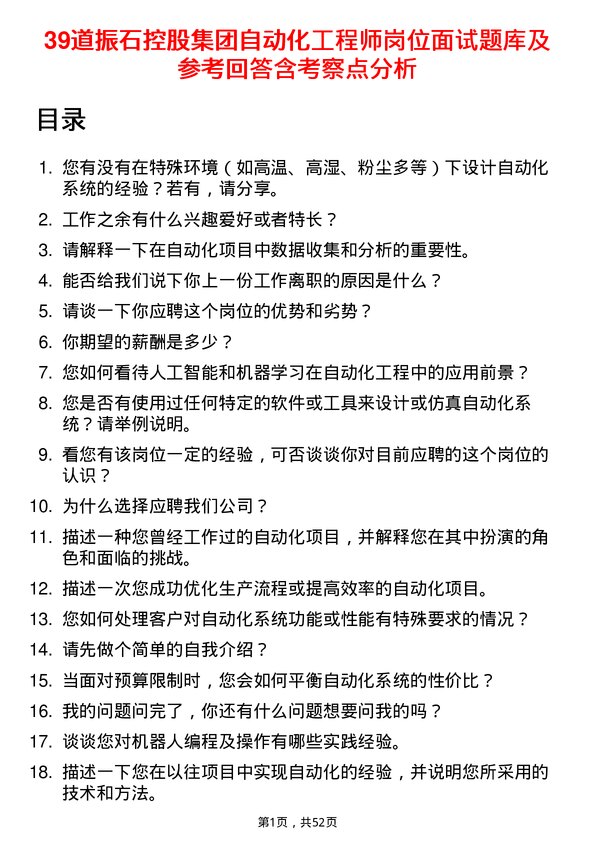 39道振石控股集团自动化工程师岗位面试题库及参考回答含考察点分析

目录

1. 您有没有在特殊环境（如高温、高湿、粉尘多等）下设计自动化系统的经验？若有，请分享。
2. 工作之余有什么兴趣爱好或者特长？
3. 请解释一下在自动化项目中数据收集和分析的重要性。
4. 能否给我们说下你上一份工作离职的原因是什么？
5. 请谈一下你应聘这个岗位的优势和劣势？
6. 你期望的薪酬是多少？
7. 您如何看待人工智能和机器学习在自动化工程中的应用前景？
8. 您是否有使用过任何特定的软件或工具来设计或仿真自动化系统？请举例说明。
9. 看您有该岗位一定的经验，可否谈谈你对目前应聘的这个岗位的认识？
10. 为什么选择应聘我们公司？
11. 描述一种您曾经工作过的自动化项目，并解释您在其中扮演的角色和面临的挑战。
12. 描述一次您成功优化生产流程或提高效率的自动化项目。
13. 您如何处理客户对自动化系统功能或性能有特殊要求的情况？
14. 请先做个简单的自我介绍？
15. 当面对预算限制时，您会如何平衡自动化系统的性价比？
16. 我的问题问完了，你还有什么问题想要问我的吗？
17. 谈谈您对机器人编程及操作有哪些实践经验。
18. 描述一下您在以往项目中实现自动化的经验，并说明您所采用的技术和方法。

第1页，共52页